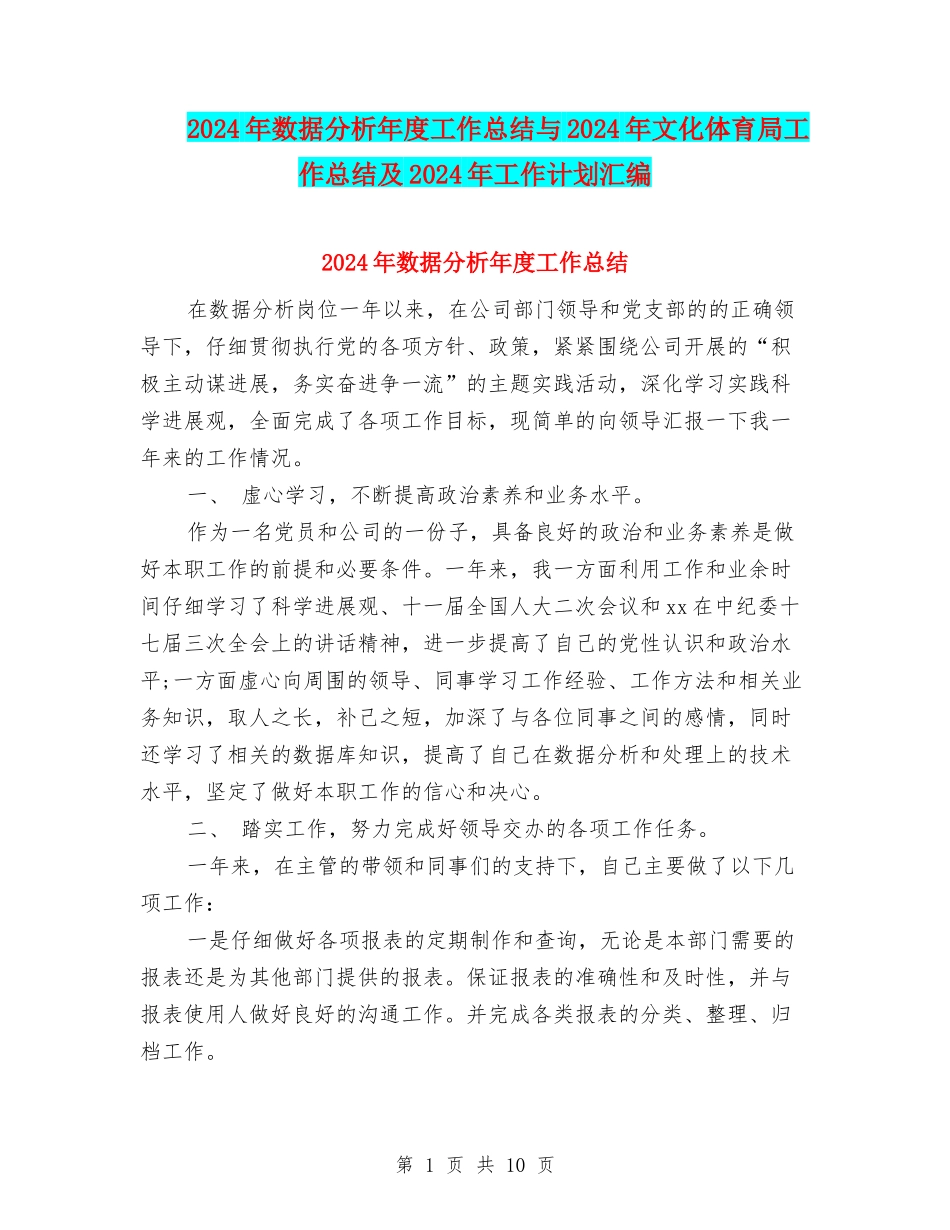 2024年数据分析年度工作总结与2024年文化体育局工作总结及2024年工作计划汇编

2024年数据分析年度工作总结

在数据分析岗位一年以来，在公司部门领导和党支部的的正确领导下，仔细贯彻执行党的各项方针、政策，紧紧围绕公司开展的“积极主动谋进展，务实奋进争一流”的主题实践活动，深化学习实践科学进展观，全面完成了各项工作目标，现简单的向领导汇报一下我一年来的工作情况。

一、 虚心学习，不断提高政治素养和业务水平。

作为一名党员和公司的一份子，具备良好的政治和业务素养是做好本职工作的前提和必要条件。一年来，我一方面利用工作和业余时间仔细学习了科学进展观、十一届全国人大二次会议和xx在中纪委十七届三次全会上的讲话精神，进一步提高了自己的党性认识和政治水平;一方面虚心向周围的领导、同事学习工作经验、工作方法和相关业务知识，取人之长，补己之短，加深了与各位同事之间的感情，同时还学习了相关的数据库知识，提高了自己在数据分析和处理上的技术水平，坚定了做好本职工作的信心和决心。

二、 踏实工作，努力完成好领导交办的各项工作任务。

一年来，在主管的带领和同事们的支持下，自己主要做了以下几项工作：

一是仔细做好各项报表的定期制作和查询，无论是本部门需要的报表还是为其他部门提供的报表。保证报表的准确性和及时性，并与报表使用人做好良好的沟通工作。并完成各类报表的分类、整理、归档工作。

第 1 页 共 10 页